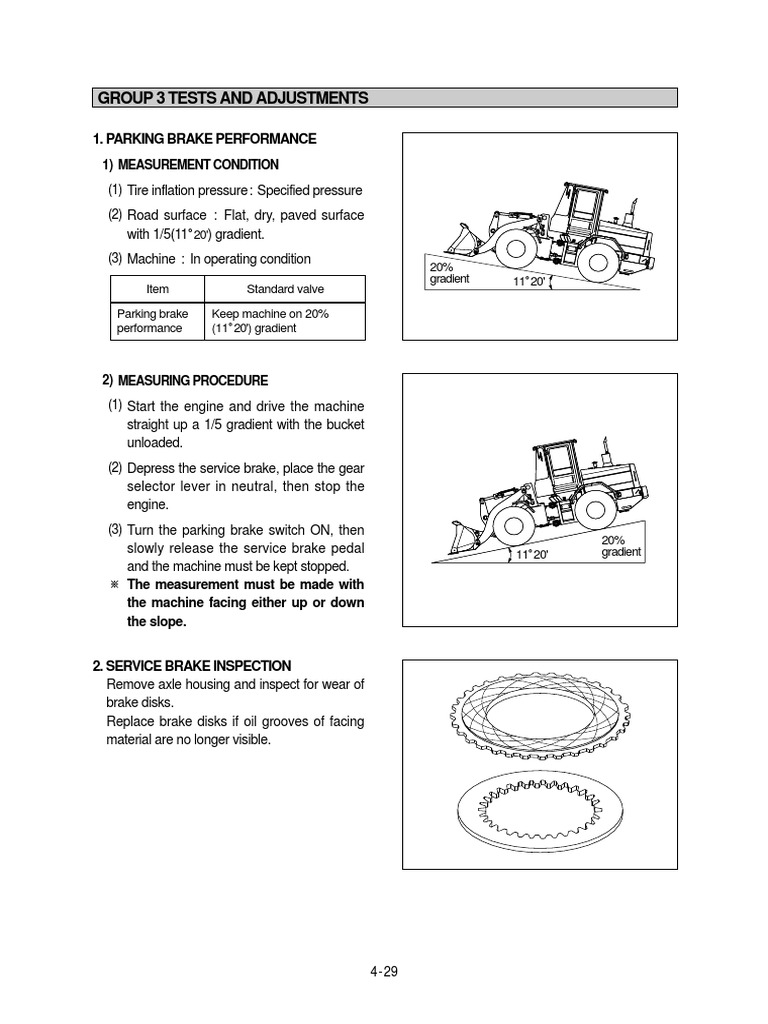 GROUP 3 TESTS AND ADJUSTMENTS

1. PARKING BRAKE PERFORMANCE

1) MEASUREMENT CONDITION

(1) Tire inflation pressure : Specified pressure

(2) Road surface : Flat, dry, paved surface with 1/5(11°20') gradient.

(3) Machine : In operating condition

| Item | Standard valve |
|---|---|
| Parking brake performance | Keep machine on 20% (11°20') gradient |

20% gradient

11°20'

2) MEASURING PROCEDURE

(1) Start the engine and drive the machine straight up a 1/5 gradient with the bucket unloaded.

(2) Depress the service brake, place the gear selector lever in neutral, then stop the engine.

(3) Turn the parking brake switch ON, then slowly release the service brake pedal and the machine must be kept stopped.

※ The measurement must be made with the machine facing either up or down the slope.

11°20'

20% gradient

2. SERVICE BRAKE INSPECTION

Remove axle housing and inspect for wear of brake disks.

Replace brake disks if oil grooves of facing material are no longer visible.

4-29